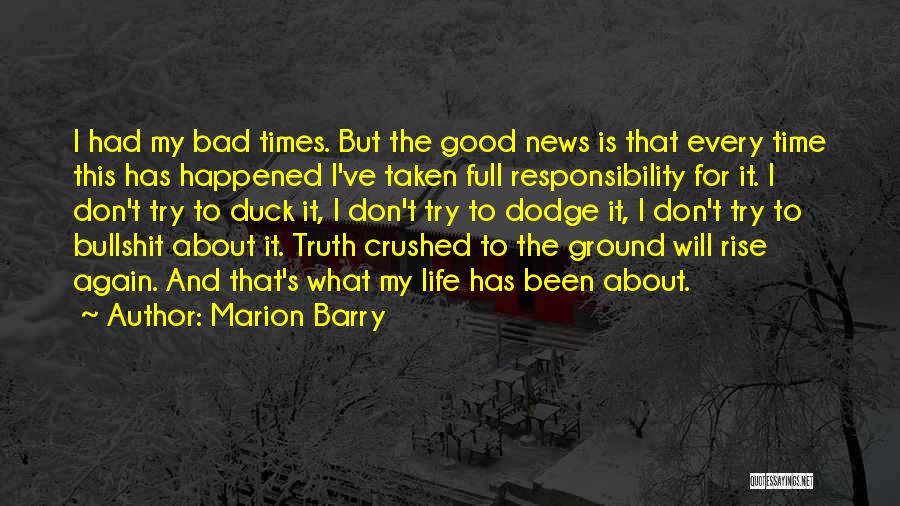 I had my bad times. But the good news is that every time this has happened I've taken full responsibility for it. I don't try to duck it, I don't try to dodge it, I don't try to bullshit about it. Truth crushed to the ground will rise again. And that's what my life has been about.

Author: Marion Barry

QUOTESSAYINGS.NET